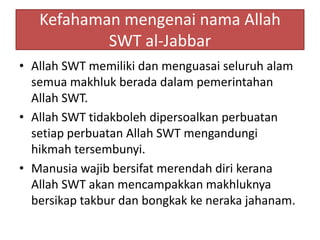 Kefahaman mengenai nama Allah SWT al-Jabbar

• Allah SWT memiliki dan menguasai seluruh alam semua makhluk berada dalam pemerintahan Allah SWT.

• Allah SWT tidakboleh dipersoalkan perbuatan setiap perbuatan Allah SWT mengandungi hikmah tersembunyi.

• Manusia wajib bersifat merendah diri kerana Allah SWT akan mencampakkan makhluknya bersikap takbur dan bongkak ke neraka jahanam.